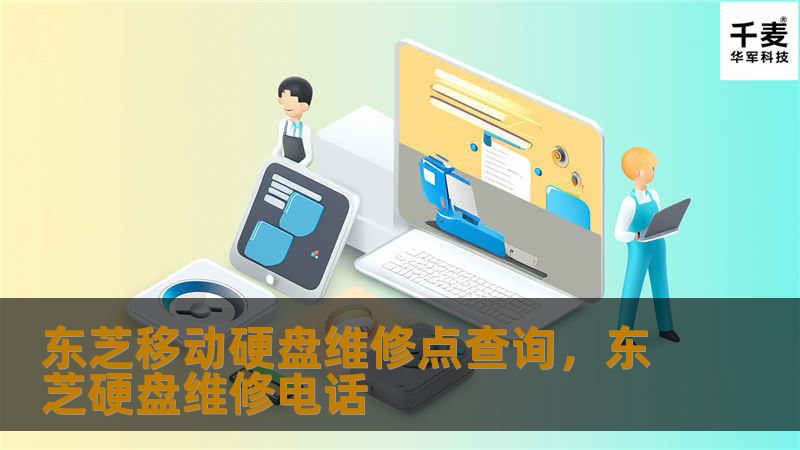 千麦®
华军科技

东芝移动硬盘维修点查询，东芝硬盘维修电话